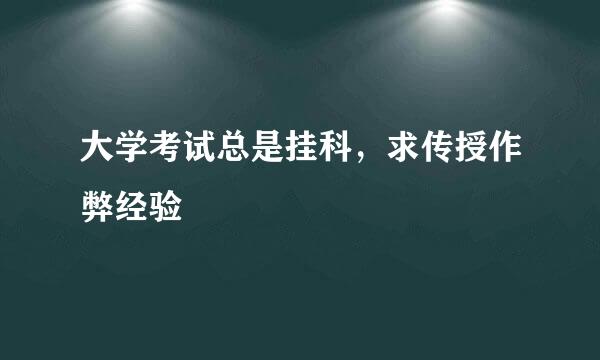 大学考试总是挂科，求传授作弊经验